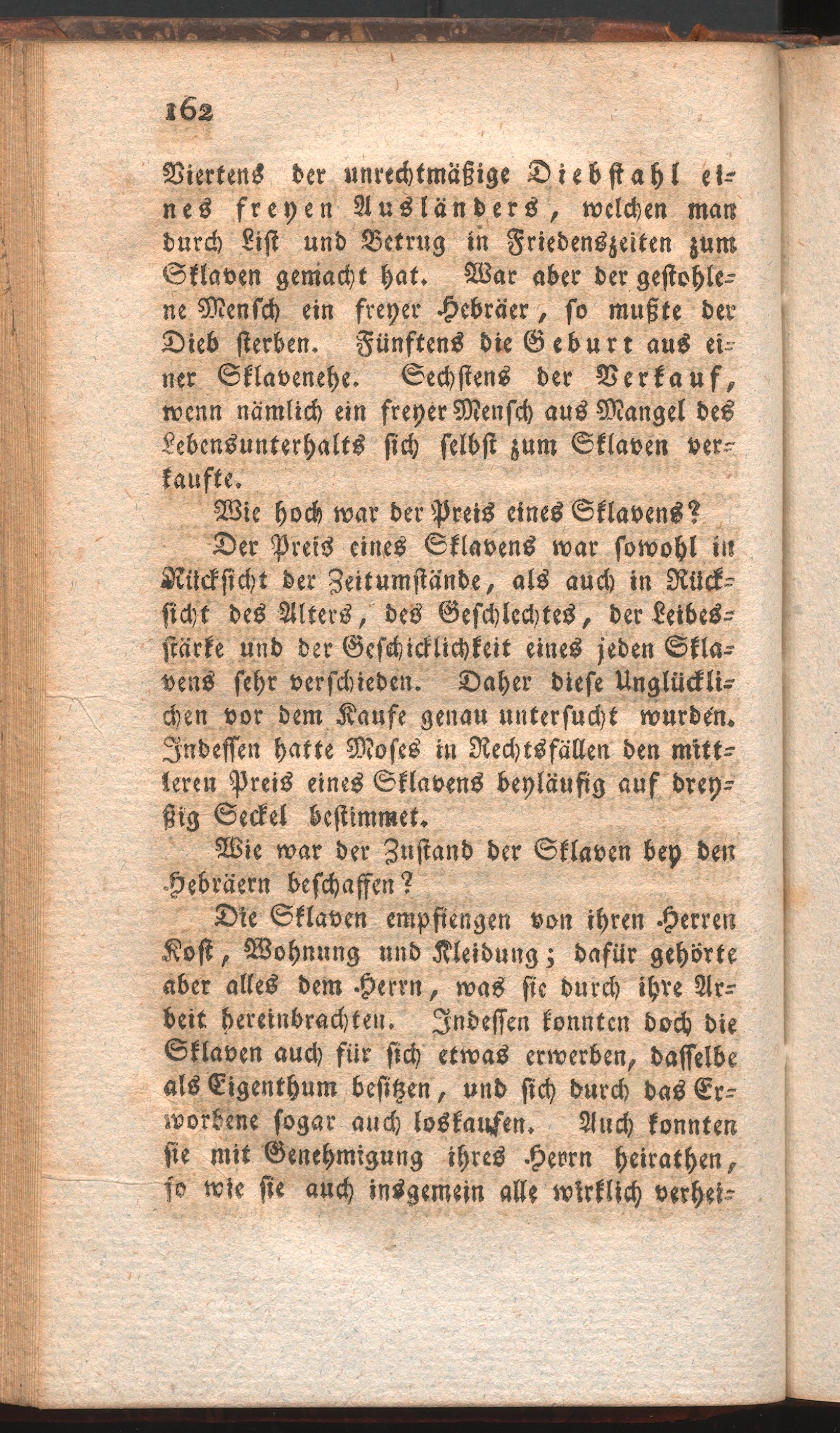 162

Viertens der unrechtmäßige Diebstahl eines freyen Ausländers, welchen man durch List und Betrug in Friedenszeiten zum Sklaven gemacht hat. War aber der gestohlene Mensch ein freyer Hebräer, so mußte der Dieb sterben. Fünftens die Geburt aus einer Sklavenehe. Sechstens der Verkauf, wenn nämlich ein freyer Mensch aus Mangel des Lebensunterhalts sich selbst zum Sklaven verkaufte.

Wie hoch war der Preis eines Sklavens?

Der Preis eines Sklavens war sowohl in Rücksicht der Zeitumstände, als auch in Rücksicht des Alters, des Geschlechtes, der Leibesstärke und der Geschicklichkeit eines jeden Sklavens sehr verschieden. Daher diese Unglücklichen vor dem Kaufe genau untersucht wurden. Indessen hatte Moses in Rechtsfällen den mittleren Preis eines Sklavens beyläufig auf dreyßig Seckel bestimmet.

Wie war der Zustand der Sklaven bey den Hebräern beschaffen?

Die Sklaven empfiengen von ihren Herren Kost, Wohnung und Kleidung; dafür gehörte aber alles dem Herrn, was sie durch ihre Arbeit hereinbrachten. Indessen konnten doch die Sklaven auch für sich etwas erwerben, dasselbe als Eigenthum besitzen, und sich durch das Erworbene sogar auch loskaufen. Auch konnten sie mit Genehmigung ihres Herrn heirathen, so wie sie auch insgemein alle wirklich verhei-